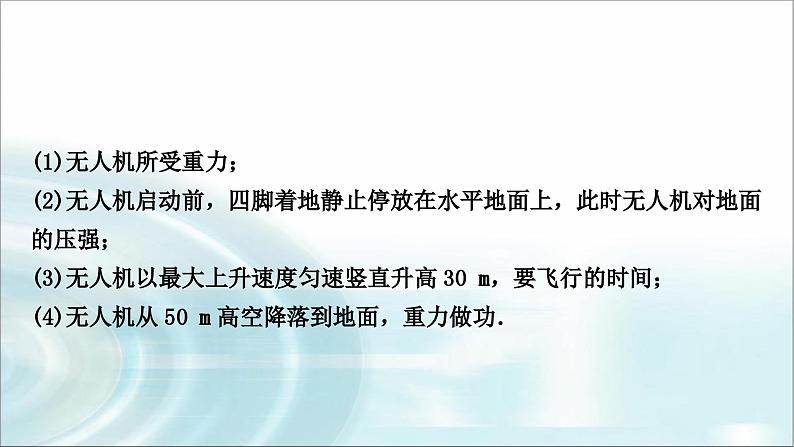 (1)无人机所受重力；
(2)无人机启动前，四脚着地静止停放在水平地面上，此时无人机对地面的压强；
(3)无人机以最大上升速度匀速竖直升高 30 m，要飞行的时间；
(4)无人机从 50 m 高空降落到地面，重力做功.